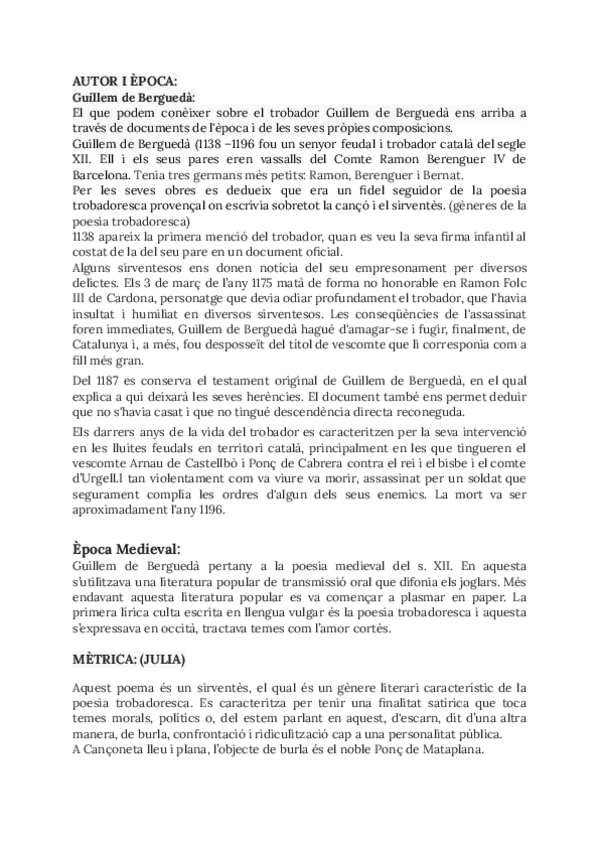 AUTOR I ÈPOCA:
Guillem de Berguedà:
El que podem conèixer sobre el trobador Guillem de Berguedà ens arriba a través de documents de l'època i de les seves pròpies composicions.
Guillem de Berguedà (1138 –1196 fou un senyor feudal i trobador català del segle XII. Ell i els seus pares eren vassalls del Comte Ramon Berenguer IV de Barcelona. Tenia tres germans més petits: Ramon, Berenguer i Bernat.
Per les seves obres es dedueix que era un fidel seguidor de la poesia trobadoresca provençal on escrivia sobretot la cançó i el sirventès. (gèneres de la poesia trobadoresca)
1138 apareix la primera menció del trobador, quan es veu la seva firma infantil al costat de la del seu pare en un document oficial.
Alguns sirventesos ens donen notícia del seu empresonament per diversos delictes. Els 3 de març de l'any 1175 matà de forma no honorable en Ramon Folc III de Cardona, personatge que devia odiar profundament el trobador, que l'havia insultat i humiliat en diversos sirventesos. Les conseqüències de l'assassinat foren immediates, Guillem de Berguedà hagué d'amagar-se i fugir, finalment, de Catalunya i, a més, fou desposseït del títol de vescomte que li corresponia com a fill més gran.

Del 1187 es conserva el testament original de Guillem de Berguedà, en el qual explica a qui deixarà les seves herències. El document també ens permet deduir que no s'havia casat i que no tingué descendència directa reconeguda.

Els darrers anys de la vida del trobador es caracteritzen per la seva intervenció en les lluites feudals en territori català, principalment en les que tingueren el vescomte Arnau de Castellbò i Ponç de Cabrera contra el rei i el bisbe i el comte d'Urgell.I tan violentament com va viure va morir, assassinat per un soldat que segurament complia les ordres d'algun dels seus enemics. La mort va ser aproximadament l'any 1196.

Època Medieval:
Guillem de Berguedà pertany a la poesia medieval del s. XII. En aquesta s'utilitzava una literatura popular de transmissió oral que difonia els joglars. Més endavant aquesta literatura popular es va començar a plasmar en paper. La primera lírica culta escrita en llengua vulgar és la poesia trobadoresca i aquesta s'expressava en occità, tractava temes com l'amor cortès.

MÈTRICA: (JULIA)

Aquest poema és un sirventès, el qual és un gènere literari característic de la poesia trobadoresca. Es caracteritza per tenir una finalitat satírica que toca temes morals, polítics o, del estem parlant en aquest, d'escarn, dit d'una altra manera, de burla, confrontació i ridiculització cap a una personalitat pública.
A Cançoneta lleu i plana, l'objecte de burla és el noble Ponç de Mataplana.